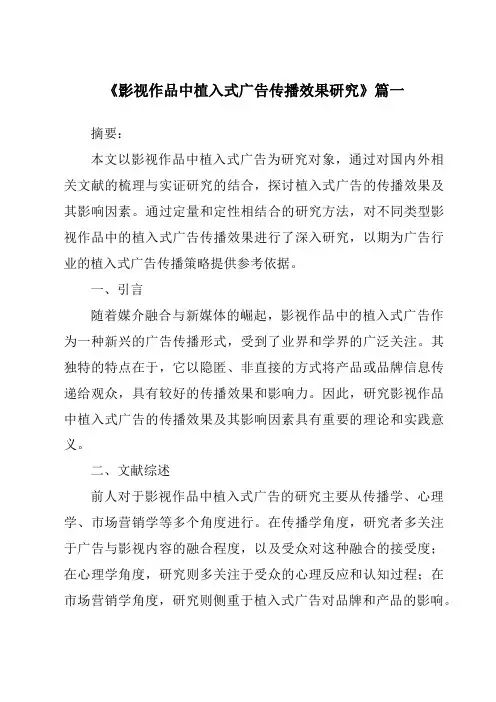 《影视作品中植入式广告传播效果研究》篇一

摘要：

本文以影视作品中植入式广告为研究对象，通过对国内外相关文献的梳理与实证研究的结合，探讨植入式广告的传播效果及其影响因素。通过定量和定性相结合的研究方法，对不同类型影视作品中的植入式广告传播效果进行了深入研究，以期为广告行业的植入式广告传播策略提供参考依据。

一、引言

随着媒介融合与新媒体的崛起，影视作品中的植入式广告作为一种新兴的广告传播形式，受到了业界和学界的广泛关注。其独特的特点在于，它以隐匿、非直接的方式将产品或品牌信息传递给观众，具有较好的传播效果和影响力。因此，研究影视作品中植入式广告的传播效果及其影响因素具有重要的理论和实践意义。

二、文献综述

前人对于影视作品中植入式广告的研究主要从传播学、心理学、市场营销学等多个角度进行。在传播学角度，研究者多关注于广告与影视内容的融合程度，以及受众对这种融合的接受度；在心理学角度，研究则多关注于受众的心理反应和认知过程；在市场营销学角度，研究则侧重于植入式广告对品牌和产品的影响。